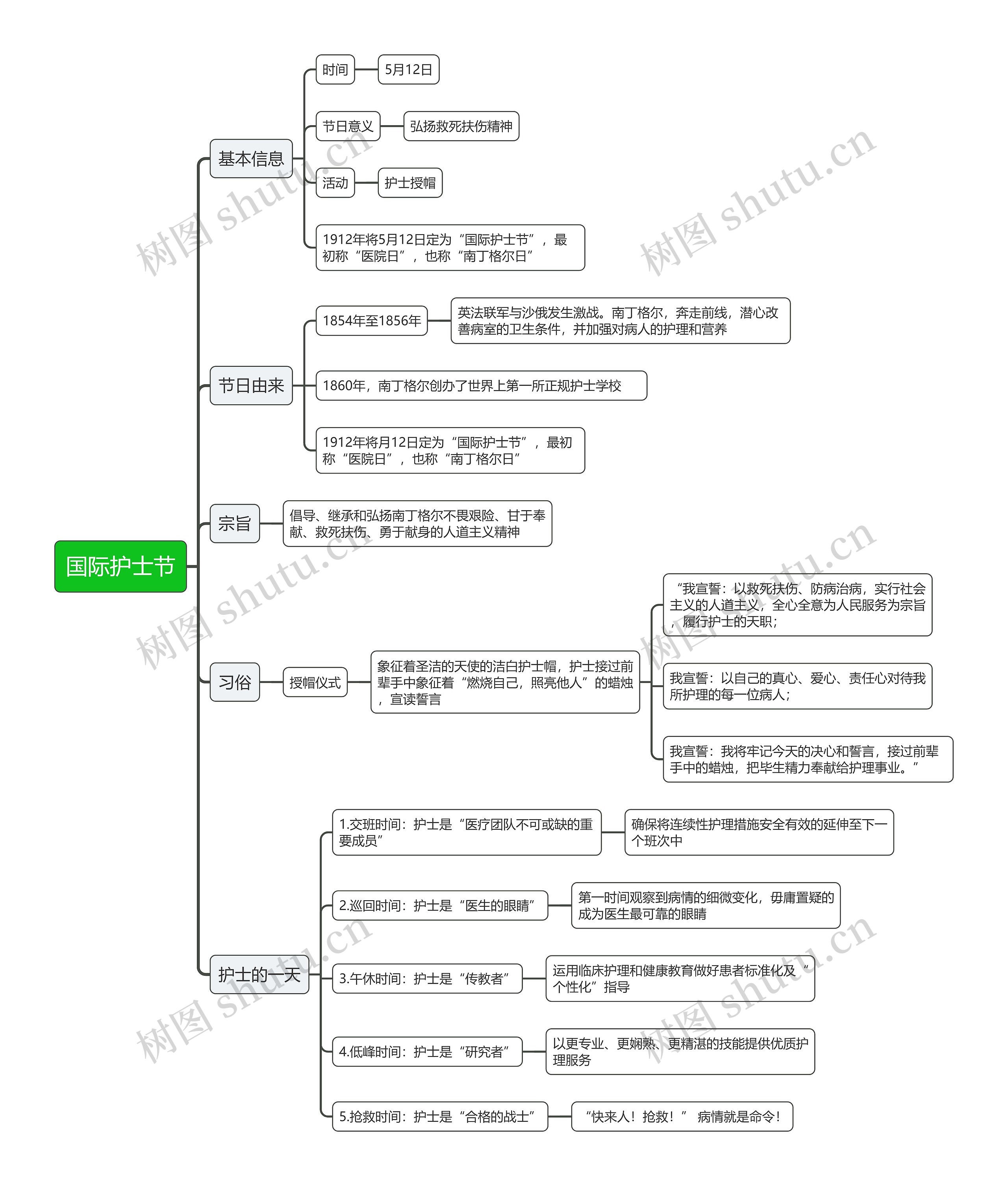 国际护士节

基本信息

时间

5月12日

节日意义

弘扬救死扶伤精神

活动

护士授帽

1912年将5月12日定为“国际护士节”，最初称“医院日”，也称“南丁格尔日”

节日由来

1854年至1856年

英法联军与沙俄发生激战。南丁格尔，奔走前线，潜心改善病室的卫生条件，并加强对病人的护理和营养

1860年，南丁格尔创办了世界上第一所正规护士学校

1912年将月12日定为“国际护士节”，最初称“医院日”，也称“南丁格尔日”

宗旨

倡导、继承和弘扬南丁格尔不畏艰险、甘于奉献、救死扶伤、勇于献身的人道主义精神

习俗

授帽仪式

象征着圣洁的天使的洁白护士帽，护士接过前辈手中象征着“燃烧自己，照亮他人”的蜡烛，宣读誓言

“我宣誓：以救死扶伤、防病治病，实行社会主义的人道主义，全心全意为人民服务为宗旨，履行护士的天职；

我宣誓：以自己的真心、爱心、责任心对待我所护理的每一位病人；

我宣誓：我将牢记今天的决心和誓言，接过前辈手中的蜡烛，把毕生精力奉献给护理事业。”

护士的一天

1.交班时间：护士是“医疗团队不可或缺的重要成员”

确保将连续性护理措施安全有效的延伸至下一个班次中

2.巡回时间：护士是“医生的眼睛”

第一时间观察到病情的细微变化，毋庸置疑的成为医生最可靠的眼睛

3.午休时间：护士是“传教者”

运用临床护理和健康教育做好患者标准化及“个性化”指导

4.低峰时间：护士是“研究者”

以更专业、更娴熟、更精湛的技能提供优质护理服务

5.抢救时间：护士是“合格的战士”

“快来人！抢救！” 病情就是命令！

树图 shutu.cn